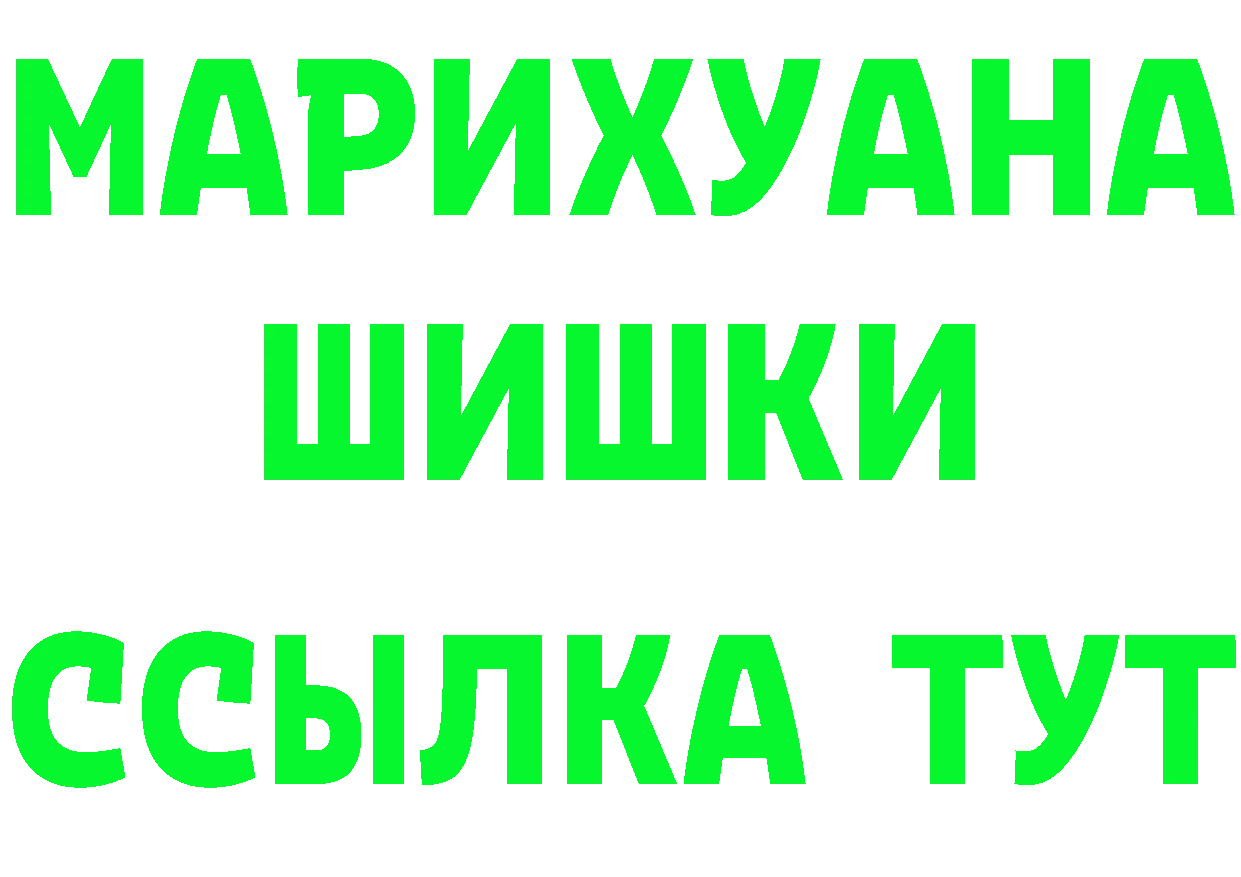 МАРИХУАНА
ШИШКИ
ССЫЛКА ТУТ